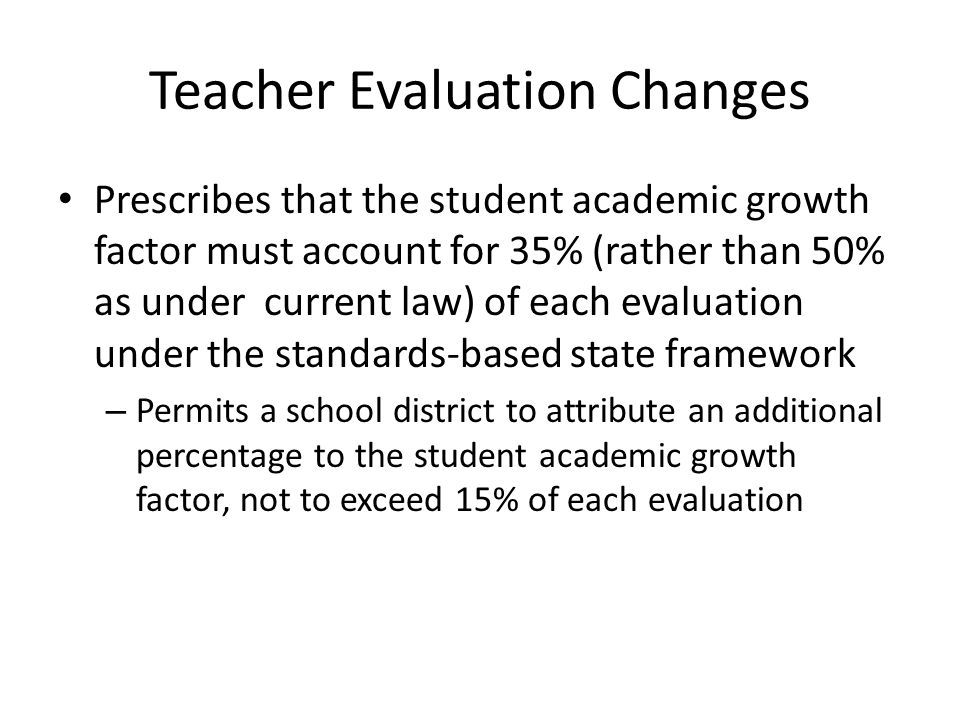 Teacher Evaluation Changes

• Prescribes that the student academic growth factor must account for 35% (rather than 50% as under current law) of each evaluation under the standards-based state framework

– Permits a school district to attribute an additional percentage to the student academic growth factor, not to exceed 15% of each evaluation